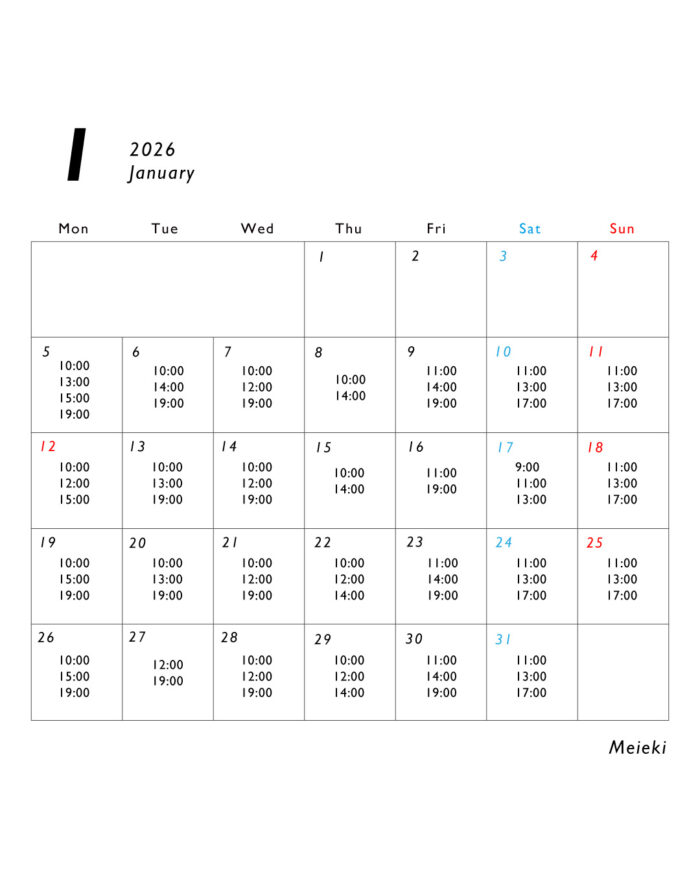 1

2026
January

| Mon | Tue | Wed | Thu | Fri | Sat | Sun |
|---|---|---|---|---|---|---|
| | | | 1 | 2 | 3 | 4 |
| 5 10:00 13:00 15:00 19:00 | 6 10:00 14:00 19:00 | 7 10:00 12:00 19:00 | 8 10:00 14:00 | 9 11:00 14:00 19:00 | 10 11:00 13:00 17:00 | 11 11:00 13:00 17:00 |
| 12 10:00 12:00 15:00 | 13 10:00 13:00 19:00 | 14 10:00 12:00 19:00 | 15 10:00 14:00 | 16 11:00 19:00 | 17 9:00 11:00 13:00 | 18 11:00 13:00 17:00 |
| 19 10:00 15:00 19:00 | 20 10:00 13:00 19:00 | 21 10:00 12:00 19:00 | 22 10:00 12:00 14:00 | 23 11:00 14:00 19:00 | 24 11:00 13:00 17:00 | 25 11:00 13:00 17:00 |
| 26 10:00 15:00 19:00 | 27 12:00 19:00 | 28 10:00 12:00 19:00 | 29 10:00 12:00 14:00 | 30 11:00 14:00 19:00 | 31 11:00 13:00 17:00 | |

Meieki